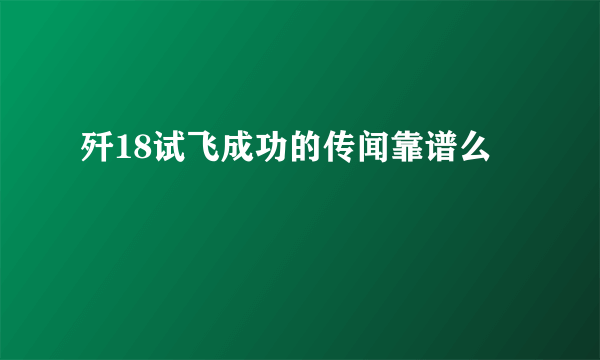 歼18试飞成功的传闻靠谱么